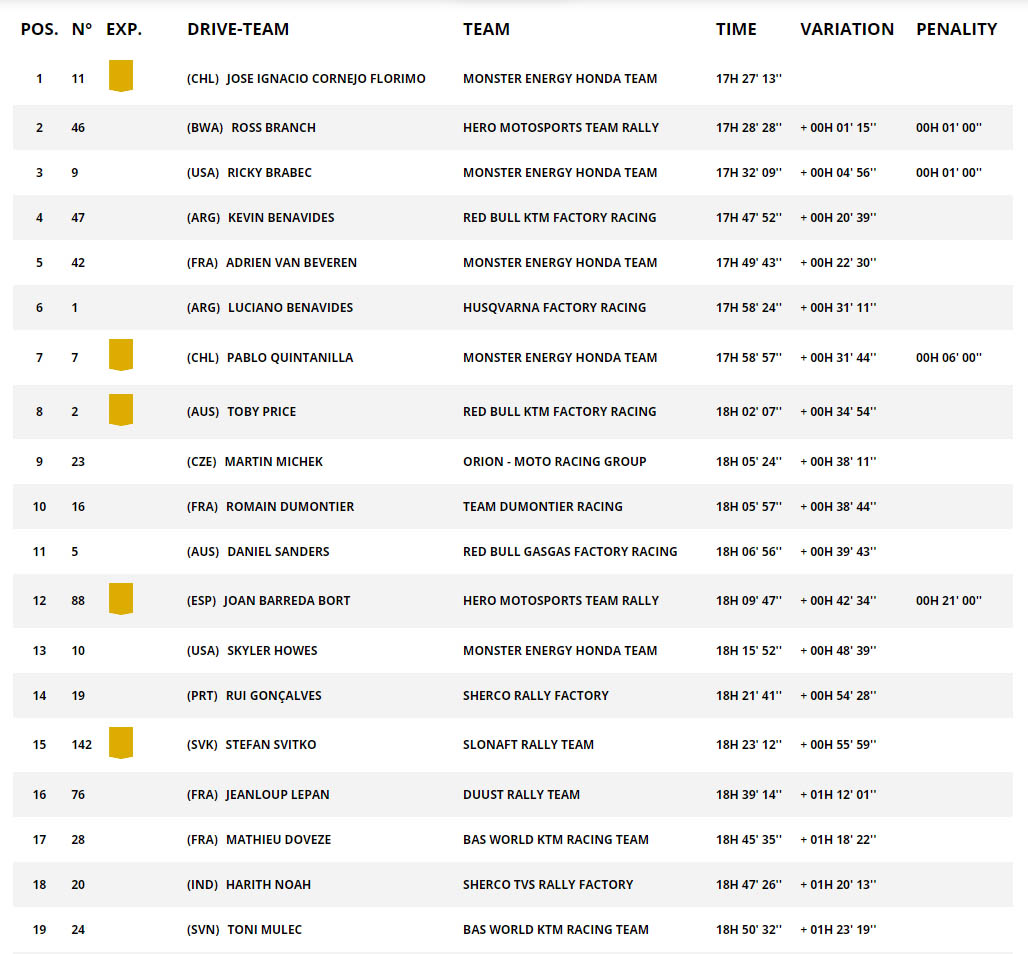 | POS. | N° | EXP. | DRIVE-TEAM | TEAM | TIME | VARIATION | PENALITY |
|---|---|---|---|---|---|---|---|
| 1 | 11 | | (CHL) JOSE IGNACIO CORNEJO FLORIMO | MONSTER ENERGY HONDA TEAM | 17H 27' 13'' | | |
| 2 | 46 | | (BWA) ROSS BRANCH | HERO MOTOSPORTS TEAM RALLY | 17H 28' 28'' | + 00H 01' 15'' | 00H 01' 00'' |
| 3 | 9 | | (USA) RICKY BRABEC | MONSTER ENERGY HONDA TEAM | 17H 32' 09'' | + 00H 04' 56'' | 00H 01' 00'' |
| 4 | 47 | | (ARG) KEVIN BENAVIDES | RED BULL KTM FACTORY RACING | 17H 47' 52'' | + 00H 20' 39'' | |
| 5 | 42 | | (FRA) ADRIEN VAN BEVEREN | MONSTER ENERGY HONDA TEAM | 17H 49' 43'' | + 00H 22' 30'' | |
| 6 | 1 | | (ARG) LUCIANO BENAVIDES | HUSQVARNA FACTORY RACING | 17H 58' 24'' | + 00H 31' 11'' | |
| 7 | 7 | | (CHL) PABLO QUINTANILLA | MONSTER ENERGY HONDA TEAM | 17H 58' 57'' | + 00H 31' 44'' | 00H 06' 00'' |
| 8 | 2 | | (AUS) TOBY PRICE | RED BULL KTM FACTORY RACING | 18H 02' 07'' | + 00H 34' 54'' | |
| 9 | 23 | | (CZE) MARTIN MICHEK | ORION - MOTO RACING GROUP | 18H 05' 24'' | + 00H 38' 11'' | |
| 10 | 16 | | (FRA) ROMAIN DUMONTIER | TEAM DUMONTIER RACING | 18H 05' 57'' | + 00H 38' 44'' | |
| 11 | 5 | | (AUS) DANIEL SANDERS | RED BULL GASGAS FACTORY RACING | 18H 06' 56'' | + 00H 39' 43'' | |
| 12 | 88 | | (ESP) JOAN BARREDA BORT | HERO MOTOSPORTS TEAM RALLY | 18H 09' 47'' | + 00H 42' 34'' | 00H 21' 00'' |
| 13 | 10 | | (USA) SKYLER HOWES | MONSTER ENERGY HONDA TEAM | 18H 15' 52'' | + 00H 48' 39'' | |
| 14 | 19 | | (PRT) RUI GONÇALVES | SHERCO RALLY FACTORY | 18H 21' 41'' | + 00H 54' 28'' | |
| 15 | 142 | | (SVK) STEFAN SVITKO | SLONAFT RALLY TEAM | 18H 23' 12'' | + 00H 55' 59'' | |
| 16 | 76 | | (FRA) JEANLOUP LEPAN | DUUST RALLY TEAM | 18H 39' 14'' | + 01H 12' 01'' | |
| 17 | 28 | | (FRA) MATHIEU DOVEZE | BAS WORLD KTM RACING TEAM | 18H 45' 35'' | + 01H 18' 22'' | |
| 18 | 20 | | (IND) HARITH NOAH | SHERCO TVS RALLY FACTORY | 18H 47' 26'' | + 01H 20' 13'' | |
| 19 | 24 | | (SVN) TONI MULEC | BAS WORLD KTM RACING TEAM | 18H 50' 32'' | + 01H 23' 19'' | |